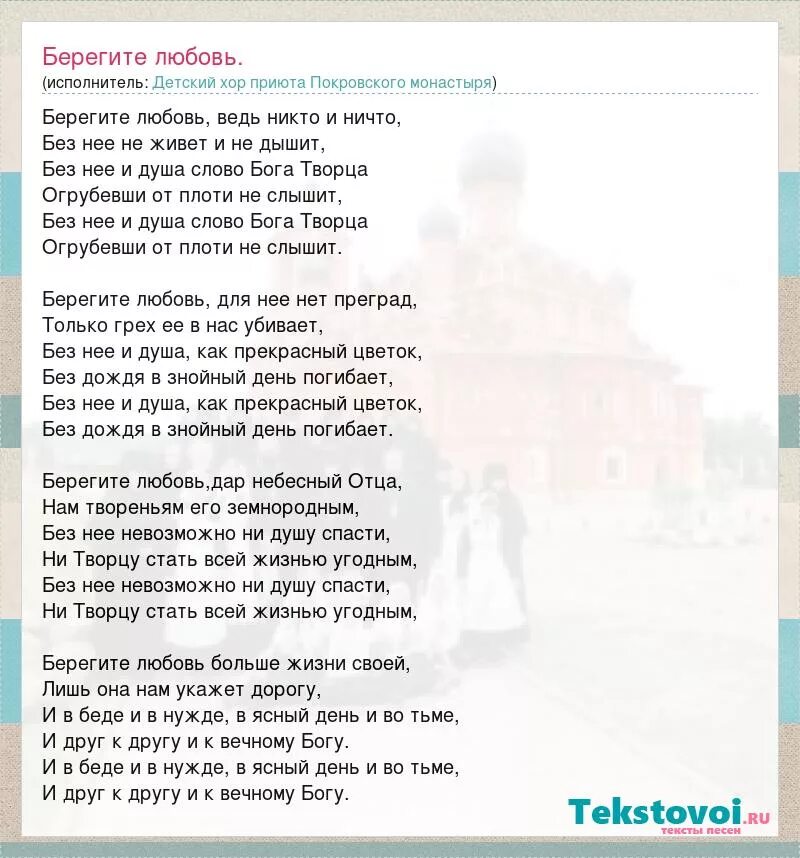 Берегите любовь.
(исполнитель: Детский хор приюта Покровского монастыря)

Берегите любовь, ведь никто и ничто,
Без нее не живет и не дышит,
Без нее и душа слово Бога Творца
Огрубевши от плоти не слышит,
Без нее и душа слово Бога Творца
Огрубевши от плоти не слышит.

Берегите любовь, для нее нет преград,
Только грех ее в нас убивает,
Без нее и душа, как прекрасный цветок,
Без дождя в знойный день погибает,
Без нее и душа, как прекрасный цветок,
Без дождя в знойный день погибает.

Берегите любовь,дар небесный Отца,
Нам твореньям его земнородным,
Без нее невозможно ни душу спасти,
Ни Творцу стать всей жизнью угодным,
Без нее невозможно ни душу спасти,
Ни Творцу стать всей жизнью угодным,

Берегите любовь больше жизни своей,
Лишь она нам укажет дорогу,
И в беде и в нужде, в ясный день и во тьме,
И друг к другу и к вечному Богу.
И в беде и в нужде, в ясный день и во тьме,
И друг к другу и к вечному Богу.

Tekstovoi.RU
тексты песен